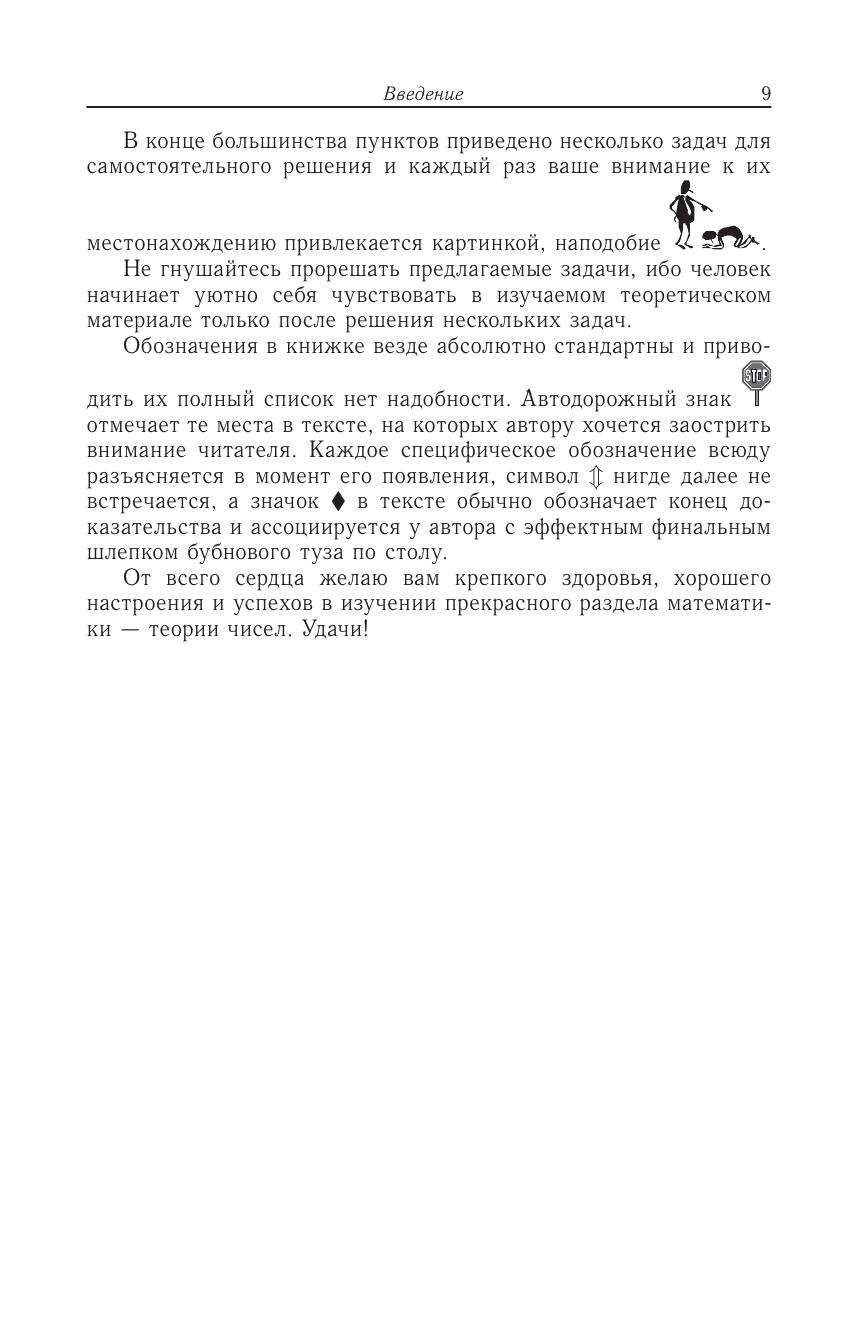 Введение 9

В конце большинства пунктов приведено несколько задач для самостоятельного решения и каждый раз ваше внимание к их местонахождению привлекается картинкой, наподобие .

Не гнушайтесь прорешать предлагаемые задачи, ибо человек начинает уютно себя чувствовать в изучаемом теоретическом материале только после решения нескольких задач.

Обозначения в книжке везде абсолютно стандартны и приводить их полный список нет надобности. Автодорожный знак STOP отмечает те места в тексте, на которых автору хочется заострить внимание читателя. Каждое специфическое обозначение всюду разъясняется в момент его появления, символ $\Updownarrow$ нигде далее не встречается, а значок $\blacklozenge$ в тексте обычно обозначает конец доказательства и ассоциируется у автора с эффектным финальным шлепком бубнового туза по столу.

От всего сердца желаю вам крепкого здоровья, хорошего настроения и успехов в изучении прекрасного раздела математики — теории чисел. Удачи!